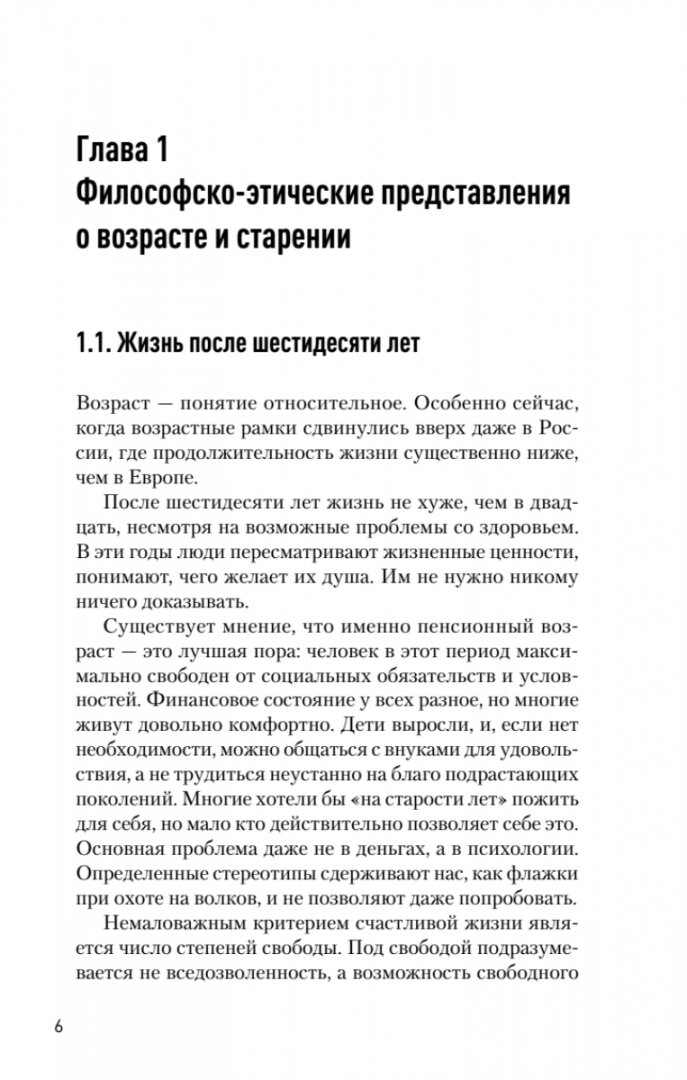 Глава 1
Философско-этические представления о возрасте и старении

1.1. Жизнь после шестидесяти лет

Возраст — понятие относительное. Особенно сейчас, когда возрастные рамки сдвинулись вверх даже в России, где продолжительность жизни существенно ниже, чем в Европе.

После шестидесяти лет жизнь не хуже, чем в двадцать, несмотря на возможные проблемы со здоровьем. В эти годы люди пересматривают жизненные ценности, понимают, чего желает их душа. Им не нужно никому ничего доказывать.

Существует мнение, что именно пенсионный возраст — это лучшая пора: человек в этот период максимально свободен от социальных обязательств и условностей. Финансовое состояние у всех разное, но многие живут довольно комфортно. Дети выросли, и, если нет необходимости, можно общаться с внуками для удовольствия, а не трудиться неустанно на благо подрастающих поколений. Многие хотели бы «на старости лет» пожить для себя, но мало кто действительно позволяет себе это. Основная проблема даже не в деньгах, а в психологии. Определенные стереотипы сдерживают нас, как флажки при охоте на волков, и не позволяют даже попробовать.

Немаловажным критерием счастливой жизни является число степеней свободы. Под свободой подразумевается не вседозволенность, а возможность свободного

6